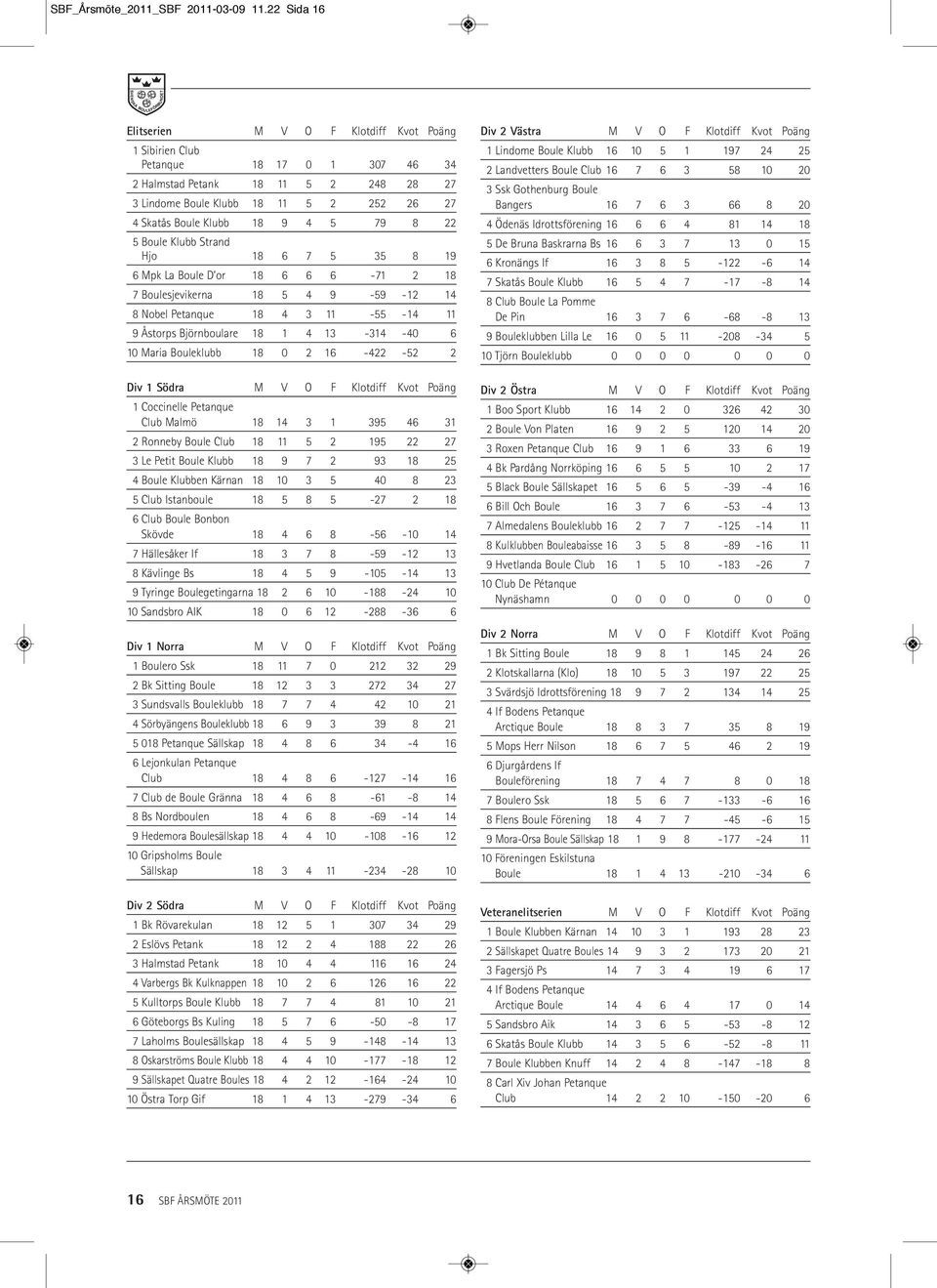 SBF_Årsmöte_2011_SBF 2011-03-09 11.22 Sida 16

| Elitserien | M | V | O | F | Klotdiff | Kvot | Poäng |
|---|---|---|---|---|---|---|---|
| 1 Sibirien Club Petanque | 18 | 17 | 0 | 1 | 307 | 46 | 34 |
| 2 Halmstad Petank | 18 | 11 | 5 | 2 | 248 | 28 | 27 |
| 3 Lindome Boule Klubb | 18 | 11 | 5 | 2 | 252 | 26 | 27 |
| 4 Skatås Boule Klubb | 18 | 9 | 4 | 5 | 79 | 8 | 22 |
| 5 Boule Klubb Strand Hjo | 18 | 6 | 7 | 5 | 35 | 8 | 19 |
| 6 Mpk La Boule D'or | 18 | 6 | 6 | 6 | -71 | 2 | 18 |
| 7 Boulesjevikerna | 18 | 5 | 4 | 9 | -59 | -12 | 14 |
| 8 Nobel Petanque | 18 | 4 | 3 | 11 | -55 | -14 | 11 |
| 9 Åstorps Björnboulare | 18 | 1 | 4 | 13 | -314 | -40 | 6 |
| 10 Maria Bouleklubb | 18 | 0 | 2 | 16 | -422 | -52 | 2 |

| Div 1 Södra | M | V | O | F | Klotdiff | Kvot | Poäng |
|---|---|---|---|---|---|---|---|
| 1 Coccinelle Petanque Club Malmö | 18 | 14 | 3 | 1 | 395 | 46 | 31 |
| 2 Ronneby Boule Club | 18 | 11 | 5 | 2 | 195 | 22 | 27 |
| 3 Le Petit Boule Klubb | 18 | 9 | 7 | 2 | 93 | 18 | 25 |
| 4 Boule Klubben Kärnan | 18 | 10 | 3 | 5 | 40 | 8 | 23 |
| 5 Club Istanboule | 18 | 5 | 8 | 5 | -27 | 2 | 18 |
| 6 Club Boule Bonbon Skövde | 18 | 4 | 6 | 8 | -56 | -10 | 14 |
| 7 Hällesåker If | 18 | 3 | 7 | 8 | -59 | -12 | 13 |
| 8 Kävlinge Bs | 18 | 4 | 5 | 9 | -105 | -14 | 13 |
| 9 Tyringe Boulegetingarna | 18 | 2 | 6 | 10 | -188 | -24 | 10 |
| 10 Sandsbro AIK | 18 | 0 | 6 | 12 | -288 | -36 | 6 |

| Div 1 Norra | M | V | O | F | Klotdiff | Kvot | Poäng |
|---|---|---|---|---|---|---|---|
| 1 Boulero Ssk | 18 | 11 | 7 | 0 | 212 | 32 | 29 |
| 2 Bk Sitting Boule | 18 | 12 | 3 | 3 | 272 | 34 | 27 |
| 3 Sundsvalls Bouleklubb | 18 | 7 | 7 | 4 | 42 | 10 | 21 |
| 4 Sörbyängens Bouleklubb | 18 | 6 | 9 | 3 | 39 | 8 | 21 |
| 5 018 Petanque Sällskap | 18 | 4 | 8 | 6 | 34 | -4 | 16 |
| 6 Lejonkulan Petanque Club | 18 | 4 | 8 | 6 | -127 | -14 | 16 |
| 7 Club de Boule Gränna | 18 | 4 | 6 | 8 | -61 | -8 | 14 |
| 8 Bs Nordboulen | 18 | 4 | 6 | 8 | -69 | -14 | 14 |
| 9 Hedemora Boulesällskap | 18 | 4 | 4 | 10 | -108 | -16 | 12 |
| 10 Gripsholms Boule Sällskap | 18 | 3 | 4 | 11 | -234 | -28 | 10 |

| Div 2 Södra | M | V | O | F | Klotdiff | Kvot | Poäng |
|---|---|---|---|---|---|---|---|
| 1 Bk Rövarekulan | 18 | 12 | 5 | 1 | 307 | 34 | 29 |
| 2 Eslövs Petank | 18 | 12 | 2 | 4 | 188 | 22 | 26 |
| 3 Halmstad Petank | 18 | 10 | 4 | 4 | 116 | 16 | 24 |
| 4 Varbergs Bk Kulknappen | 18 | 10 | 2 | 6 | 126 | 16 | 22 |
| 5 Kulltorps Boule Klubb | 18 | 7 | 7 | 4 | 81 | 10 | 21 |
| 6 Göteborgs Bs Kuling | 18 | 5 | 7 | 6 | -50 | -8 | 17 |
| 7 Laholms Boulesällskap | 18 | 4 | 5 | 9 | -148 | -14 | 13 |
| 8 Oskarströms Boule Klubb | 18 | 4 | 4 | 10 | -177 | -18 | 12 |
| 9 Sällskapet Quatre Boules | 18 | 4 | 2 | 12 | -164 | -24 | 10 |
| 10 Östra Torp Gif | 18 | 1 | 4 | 13 | -279 | -34 | 6 |

| Div 2 Västra | M | V | O | F | Klotdiff | Kvot | Poäng |
|---|---|---|---|---|---|---|---|
| 1 Lindome Boule Klubb | 16 | 10 | 5 | 1 | 197 | 24 | 25 |
| 2 Landvetters Boule Club | 16 | 7 | 6 | 3 | 58 | 10 | 20 |
| 3 Ssk Gothenburg Boule Bangers | 16 | 7 | 6 | 3 | 66 | 8 | 20 |
| 4 Ödenäs Idrottsförening | 16 | 6 | 6 | 4 | 81 | 14 | 18 |
| 5 De Bruna Baskrarna Bs | 16 | 6 | 3 | 7 | 13 | 0 | 15 |
| 6 Kronängs If | 16 | 3 | 8 | 5 | -122 | -6 | 14 |
| 7 Skatås Boule Klubb | 16 | 5 | 4 | 7 | -17 | -8 | 14 |
| 8 Club Boule La Pomme De Pin | 16 | 3 | 7 | 6 | -68 | -8 | 13 |
| 9 Bouleklubben Lilla Le | 16 | 0 | 5 | 11 | -208 | -34 | 5 |
| 10 Tjörn Bouleklubb | 0 | 0 | 0 | 0 | 0 | 0 | 0 |

| Div 2 Östra | M | V | O | F | Klotdiff | Kvot | Poäng |
|---|---|---|---|---|---|---|---|
| 1 Boo Sport Klubb | 16 | 14 | 2 | 0 | 326 | 42 | 30 |
| 2 Boule Von Platen | 16 | 9 | 2 | 5 | 120 | 14 | 20 |
| 3 Roxen Petanque Club | 16 | 9 | 1 | 6 | 33 | 6 | 19 |
| 4 Bk Pardäng Norrköping | 16 | 6 | 5 | 5 | 10 | 2 | 17 |
| 5 Black Boule Sällskapet | 16 | 5 | 6 | 5 | -39 | -4 | 16 |
| 6 Bill Och Boule | 16 | 3 | 7 | 6 | -53 | -4 | 13 |
| 7 Almedalens Bouleklubb | 16 | 2 | 7 | 7 | -125 | -14 | 11 |
| 8 Kulklubben Bouleabaisse | 16 | 3 | 5 | 8 | -89 | -16 | 11 |
| 9 Hvetlanda Boule Club | 16 | 1 | 5 | 10 | -183 | -26 | 7 |
| 10 Club De Pétanque Nynäshamn | 0 | 0 | 0 | 0 | 0 | 0 | 0 |

| Div 2 Norra | M | V | O | F | Klotdiff | Kvot | Poäng |
|---|---|---|---|---|---|---|---|
| 1 Bk Sitting Boule | 18 | 9 | 8 | 1 | 145 | 24 | 26 |
| 2 Klotskallarna (Klo) | 18 | 10 | 5 | 3 | 197 | 22 | 25 |
| 3 Svärdsjö Idrottsförening | 18 | 9 | 7 | 2 | 134 | 14 | 25 |
| 4 If Bodens Petanque Arctique Boule | 18 | 8 | 3 | 7 | 35 | 8 | 19 |
| 5 Mops Herr Nilson | 18 | 6 | 7 | 5 | 46 | 2 | 19 |
| 6 Djurgårdens If Bouleförening | 18 | 7 | 4 | 7 | 8 | 0 | 18 |
| 7 Boulero Ssk | 18 | 5 | 6 | 7 | -133 | -6 | 16 |
| 8 Flens Boule Förening | 18 | 4 | 7 | 7 | -45 | -6 | 15 |
| 9 Mora-Orsa Boule Sällskap | 18 | 1 | 9 | 8 | -177 | -24 | 11 |
| 10 Föreningen Eskilstuna Boule | 18 | 1 | 4 | 13 | -210 | -34 | 6 |

| Veteranelitserien | M | V | O | F | Klotdiff | Kvot | Poäng |
|---|---|---|---|---|---|---|---|
| 1 Boule Klubben Kärnan | 14 | 10 | 3 | 1 | 193 | 28 | 23 |
| 2 Sällskapet Quatre Boules | 14 | 9 | 3 | 2 | 173 | 20 | 21 |
| 3 Fagersjö Ps | 14 | 7 | 3 | 4 | 19 | 6 | 17 |
| 4 If Bodens Petanque Arctique Boule | 14 | 4 | 6 | 4 | 17 | 0 | 14 |
| 5 Sandsbro Aik | 14 | 3 | 6 | 5 | -53 | -8 | 12 |
| 6 Skatås Boule Klubb | 14 | 3 | 5 | 6 | -52 | -8 | 11 |
| 7 Boule Klubben Knuff | 14 | 2 | 4 | 8 | -147 | -18 | 8 |
| 8 Carl Xiv Johan Petanque Club | 14 | 2 | 2 | 10 | -150 | -20 | 6 |

16 SBF ÅRSMÖTE 2011